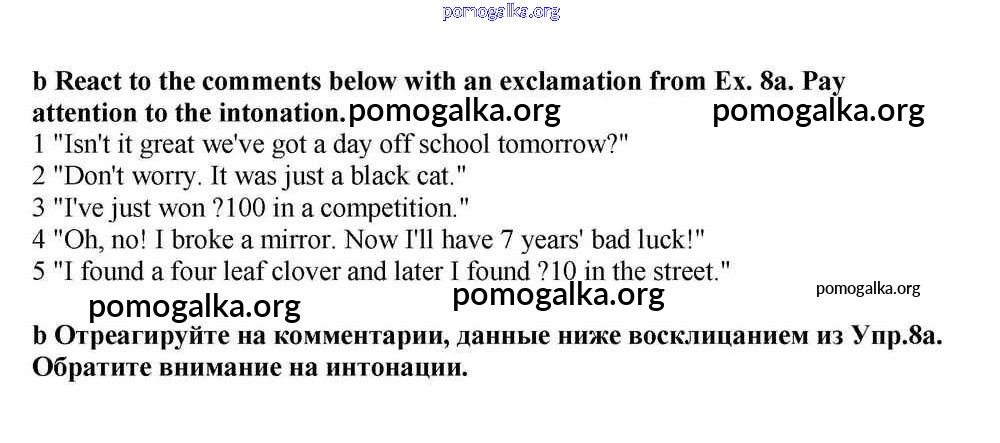 pomogalka.org

b React to the comments below with an exclamation from Ex. 8a. Pay attention to the intonation. pomogalka.org pomogalka.org

1 "Isn't it great we've got a day off school tomorrow?"
2 "Don't worry. It was just a black cat."
3 "I've just won ?100 in a competition."
4 "Oh, no! I broke a mirror. Now I'll have 7 years' bad luck!"
5 "I found a four leaf clover and later I found ?10 in the street."

pomogalka.org pomogalka.org pomogalka.org

b Отреагируйте на комментарии, данные ниже восклицанием из Упр.8а. Обратите внимание на интонации.